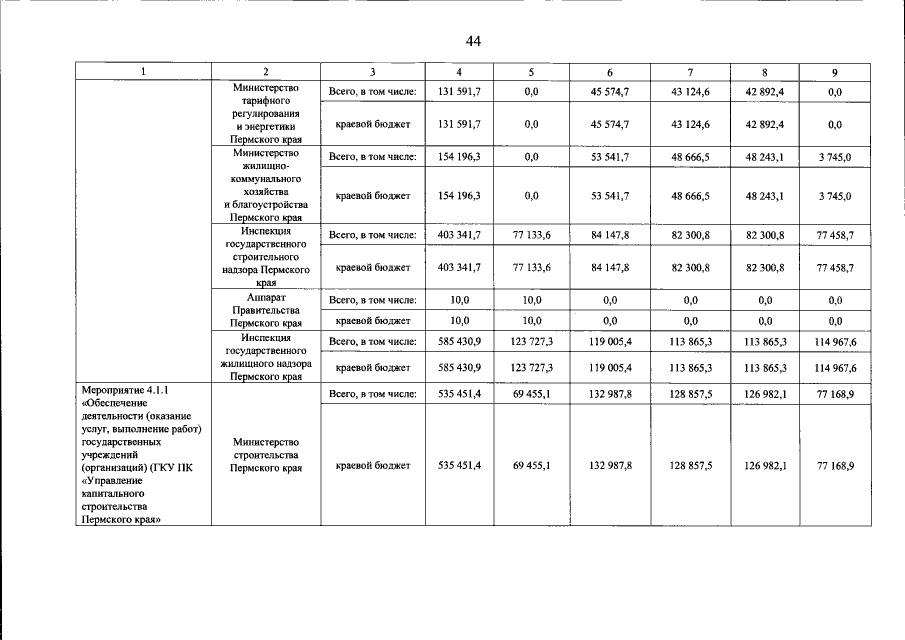 44

| 1 | 2 | 3 | 4 | 5 | 6 | 7 | 8 | 9 |
|---|---|---|---|---|---|---|---|---|
| | Министерство тарифного регулирования и энергетики Пермского края | Всего, в том числе: | 131 591,7 | 0,0 | 45 574,7 | 43 124,6 | 42 892,4 | 0,0 |
| | | краевой бюджет | 131 591,7 | 0,0 | 45 574,7 | 43 124,6 | 42 892,4 | 0,0 |
| | Министерство жилищно-коммунального хозяйства и благоустройства Пермского края | Всего, в том числе: | 154 196,3 | 0,0 | 53 541,7 | 48 666,5 | 48 243,1 | 3 745,0 |
| | | краевой бюджет | 154 196,3 | 0,0 | 53 541,7 | 48 666,5 | 48 243,1 | 3 745,0 |
| | Инспекция государственного строительного надзора Пермского края | Всего, в том числе: | 403 341,7 | 77 133,6 | 84 147,8 | 82 300,8 | 82 300,8 | 77 458,7 |
| | | краевой бюджет | 403 341,7 | 77 133,6 | 84 147,8 | 82 300,8 | 82 300,8 | 77 458,7 |
| | Аппарат Правительства Пермского края | Всего, в том числе: | 10,0 | 10,0 | 0,0 | 0,0 | 0,0 | 0,0 |
| | | краевой бюджет | 10,0 | 10,0 | 0,0 | 0,0 | 0,0 | 0,0 |
| | Инспекция государственного жилищного надзора Пермского края | Всего, в том числе: | 585 430,9 | 123 727,3 | 119 005,4 | 113 865,3 | 113 865,3 | 114 967,6 |
| | | краевой бюджет | 585 430,9 | 123 727,3 | 119 005,4 | 113 865,3 | 113 865,3 | 114 967,6 |
| Мероприятие 4.1.1 «Обеспечение деятельности (оказание услуг, выполнение работ) государственных учреждений (организаций) (ГКУ ПК «Управление капитального строительства Пермского края» | Министерство строительства Пермского края | Всего, в том числе: | 535 451,4 | 69 455,1 | 132 987,8 | 128 857,5 | 126 982,1 | 77 168,9 |
| | | краевой бюджет | 535 451,4 | 69 455,1 | 132 987,8 | 128 857,5 | 126 982,1 | 77 168,9 |